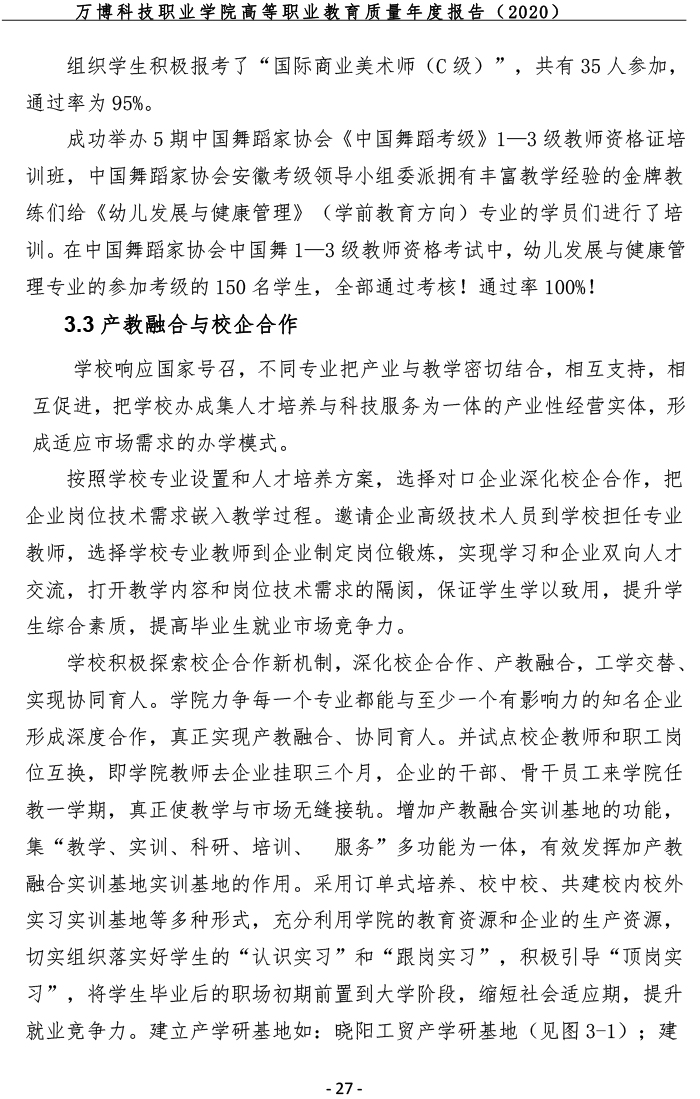 万博科技职业学院高等职业教育质量年度报告（2020）

组织学生积极报考了“国际商业美术师（C 级）”，共有 35 人参加，通过率为 95%。

成功举办 5 期中国舞蹈家协会《中国舞蹈考级》1—3 级教师资格证培训班，中国舞蹈家协会安徽考级领导小组委派拥有丰富教学经验的金牌教练们给《幼儿发展与健康管理》（学前教育方向）专业的学员们进行了培训。在中国舞蹈家协会中国舞 1—3 级教师资格考试中，幼儿发展与健康管理专业的参加考级的 150 名学生，全部通过考核！通过率 100%！

3.3 产教融合与校企合作

学校响应国家号召，不同专业把产业与教学密切结合，相互支持，相互促进，把学校办成集人才培养与科技服务为一体的产业性经营实体，形成适应市场需求的办学模式。

按照学校专业设置和人才培养方案，选择对口企业深化校企合作，把企业岗位技术需求嵌入教学过程。邀请企业高级技术人员到学校担任专业教师，选择学校专业教师到企业制定岗位锻炼，实现学习和企业双向人才交流，打开教学内容和岗位技术需求的隔阂，保证学生学以致用，提升学生综合素质，提高毕业生就业市场竞争力。

学校积极探索校企合作新机制，深化校企合作、产教融合，工学交替、实现协同育人。学院力争每一个专业都能与至少一个有影响力的知名企业形成深度合作，真正实现产教融合、协同育人。并试点校企教师和职工岗位互换，即学院教师去企业挂职三个月，企业的干部、骨干员工来学院任教一学期，真正使教学与市场无缝接轨。增加产教融合实训基地的功能，集“教学、实训、科研、培训、 服务”多功能为一体，有效发挥加产教融合实训基地实训基地的作用。采用订单式培养、校中校、共建校内校外实习实训基地等多种形式，充分利用学院的教育资源和企业的生产资源，切实组织落实好学生的“认识实习”和“跟岗实习”，积极引导“顶岗实习”，将学生毕业后的职场初期前置到大学阶段，缩短社会适应期，提升就业竞争力。建立产学研基地如：晓阳工贸产学研基地（见图 3-1）；建

- 27 -